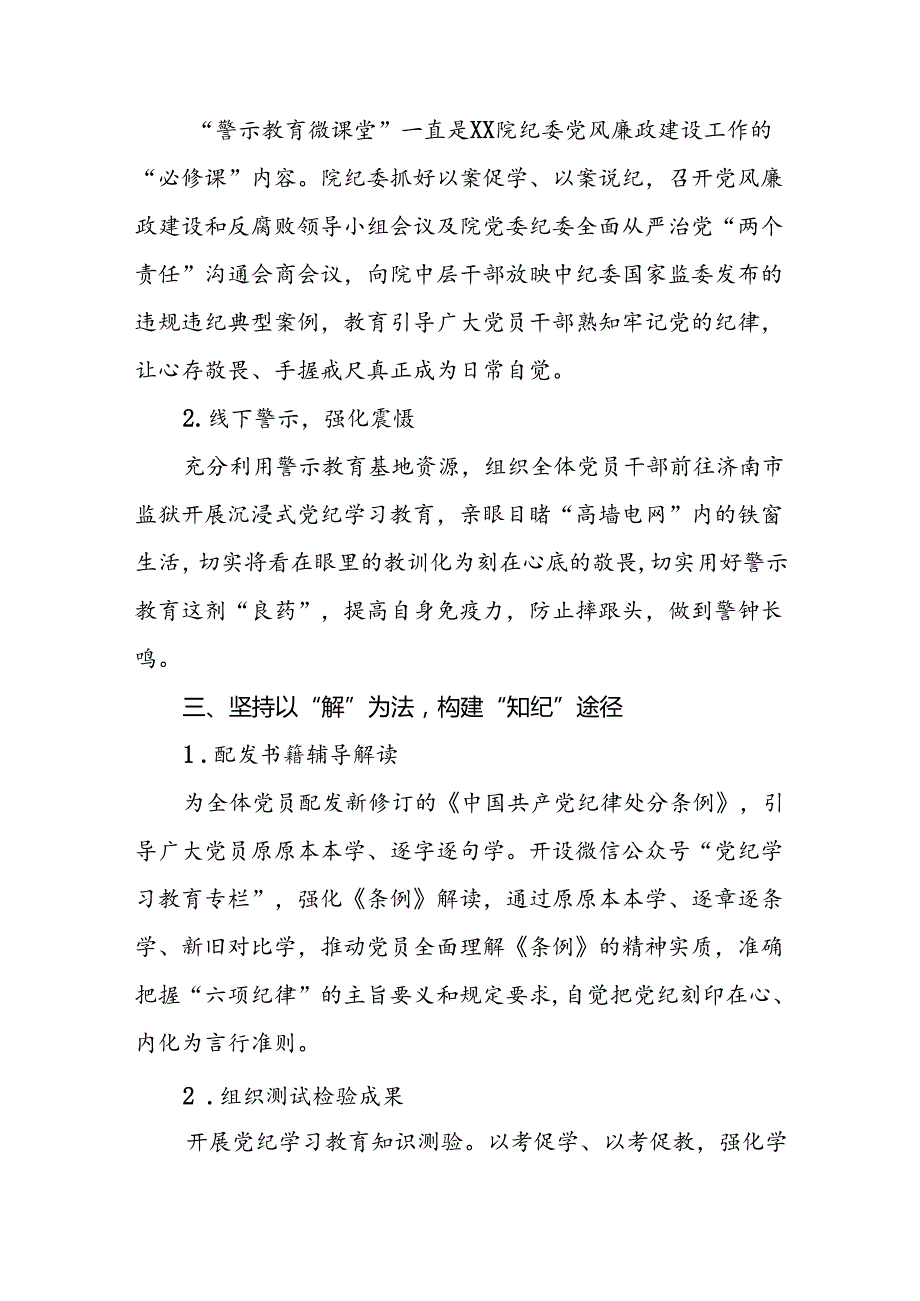 “警示教育微课堂”一直是XX院纪委党风廉政建设工作的“必修课”内容。院纪委抓好以案促学、以案说纪，召开党风廉政建设和反腐败领导小组会议及院党委纪委全面从严治党“两个责任”沟通会商会议，向院中层干部放映中纪委国家监委发布的违规违纪典型案例，教育引导广大党员干部熟知牢记党的纪律，让心存敬畏、手握戒尺真正成为日常自觉。

2.线下警示，强化震慑

充分利用警示教育基地资源，组织全体党员干部前往济南市监狱开展沉浸式党纪学习教育，亲眼目睹“高墙电网”内的铁窗生活，切实将看在眼里的教训化为刻在心底的敬畏，切实用好警示教育这剂“良药”，提高自身免疫力，防止摔跟头，做到警钟长鸣。

三、坚持以“解”为法，构建“知纪”途径

1.配发书籍辅导解读

为全体党员配发新修订的《中国共产党纪律处分条例》，引导广大党员原原本本学、逐字逐句学。开设微信公众号“党纪学习教育专栏”，强化《条例》解读，通过原原本本学、逐章逐条学、新旧对比学，推动党员全面理解《条例》的精神实质，准确把握“六项纪律”的主旨要义和规定要求，自觉把党纪刻印在心、内化为言行准则。

2.组织测试检验成果

开展党纪学习教育知识测验。以考促学、以考促教，强化学